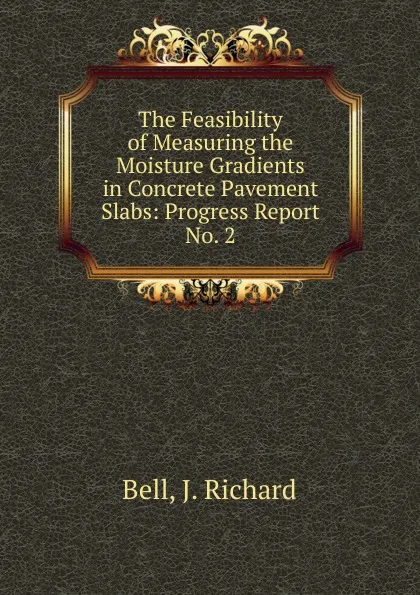 The Feasibility of Measuring the Moisture Gradients in Concrete Pavement Slabs: Progress Report No. 2

Bell, J. Richard